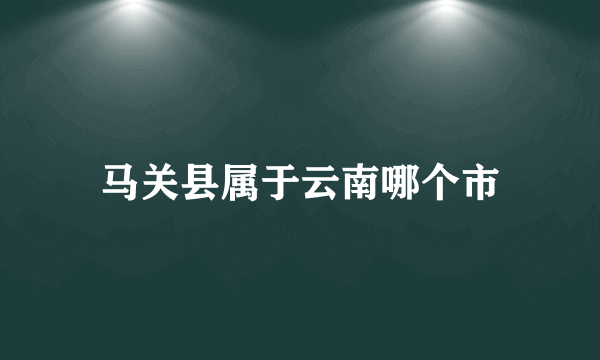 马关县属于云南哪个市